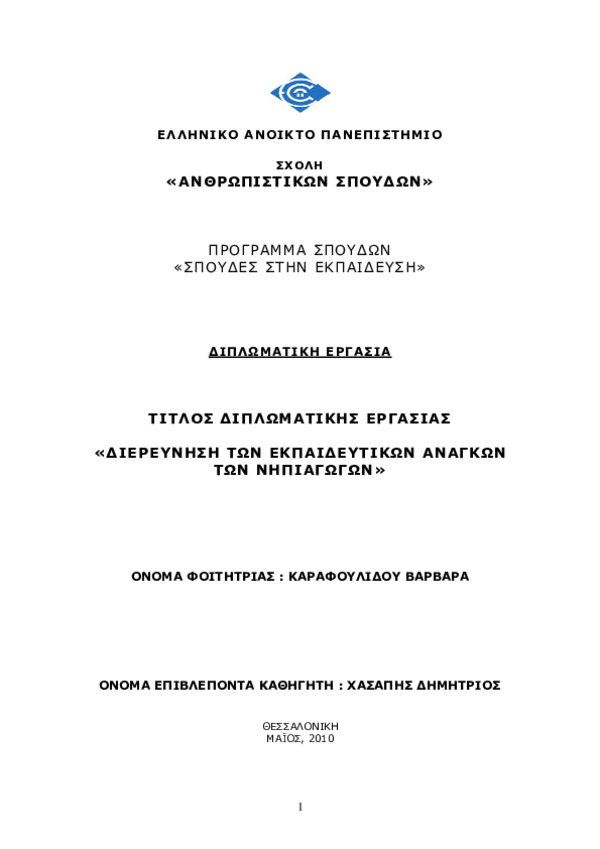 ΕΛΛΗΝΙΚΟ ΑΝΟΙΚΤΟ ΠΑΝΕΠΙΣΤΗΜΙΟ

ΣΧΟΛΗ
«ΑΝΘΡΩΠΙΣΤΙΚΩΝ ΣΠΟΥΔΩΝ»

ΠΡΟΓΡΑΜΜΑ ΣΠΟΥΔΩΝ
«ΣΠΟΥΔΕΣ ΣΤΗΝ ΕΚΠΑΙΔΕΥΣΗ»

ΔΙΠΛΩΜΑΤΙΚΗ ΕΡΓΑΣΙΑ

ΤΙΤΛΟΣ ΔΙΠΛΩΜΑΤΙΚΗΣ ΕΡΓΑΣΙΑΣ

«ΔΙΕΡΕΥΝΗΣΗ ΤΩΝ ΕΚΠΑΙΔΕΥΤΙΚΩΝ ΑΝΑΓΚΩΝ ΤΩΝ ΝΗΠΙΑΓΩΓΩΝ»

ΟΝΟΜΑ ΦΟΙΤΗΤΡΙΑΣ : ΚΑΡΑΦΟΥΛΙΔΟΥ ΒΑΡΒΑΡΑ

ΟΝΟΜΑ ΕΠΙΒΛΕΠΟΝΤΑ ΚΑΘΗΓΗΤΗ : ΧΑΣΑΠΗΣ ΔΗΜΗΤΡΙΟΣ

ΘΕΣΣΑΛΟΝΙΚΗ
ΜΑΪΟΣ, 2010

1